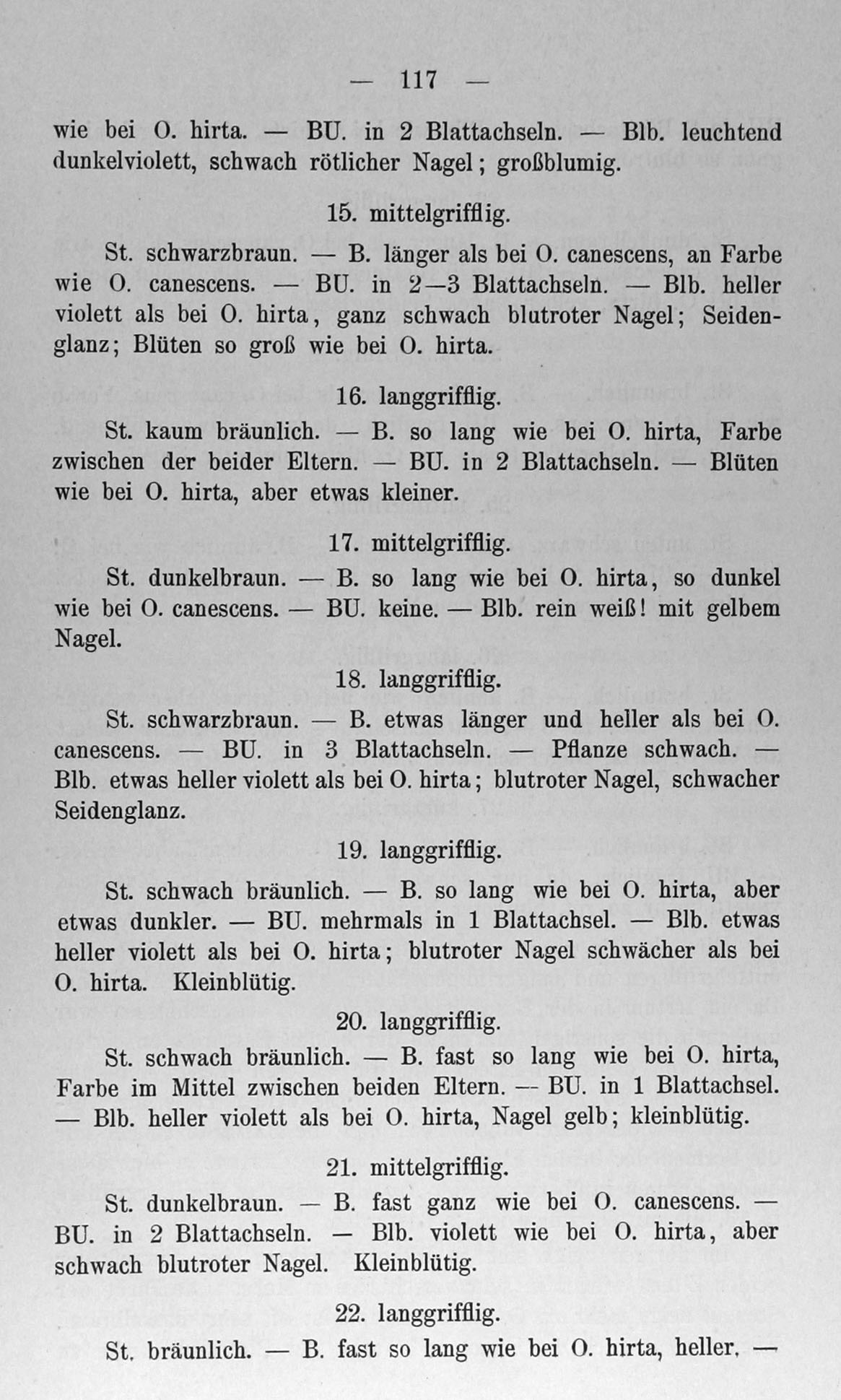 — 117 —

wie bei O. hirta. — BU. in 2 Blattachseln. — Blb. leuchtend dunkelviolett, schwach rötlicher Nagel; großblumig.

15. mittelgrifflig.

St. schwarzbraun. — B. länger als bei O. canescens, an Farbe wie O. canescens. — BU. in 2—3 Blattachseln. — Blb. heller violett als bei O. hirta, ganz schwach blutroter Nagel; Seidenglanz; Blüten so groß wie bei O. hirta.

16. langgrifflig.

St. kaum bräunlich. — B. so lang wie bei O. hirta, Farbe zwischen der beider Eltern. — BU. in 2 Blattachseln. — Blüten wie bei O. hirta, aber etwas kleiner.

17. mittelgrifflig.

St. dunkelbraun. — B. so lang wie bei O. hirta, so dunkel wie bei O. canescens. — BU. keine. — Blb. rein weiß! mit gelbem Nagel.

18. langgrifflig.

St. schwarzbraun. — B. etwas länger und heller als bei O. canescens. — BU. in 3 Blattachseln. — Pflanze schwach. — Blb. etwas heller violett als bei O. hirta; blutroter Nagel, schwacher Seidenglanz.

19. langgrifflig.

St. schwach bräunlich. — B. so lang wie bei O. hirta, aber etwas dunkler. — BU. mehrmals in 1 Blattachsel. — Blb. etwas heller violett als bei O. hirta; blutroter Nagel schwächer als bei O. hirta. Kleinblütig.

20. langgrifflig.

St. schwach bräunlich. — B. fast so lang wie bei O. hirta, Farbe im Mittel zwischen beiden Eltern. — BU. in 1 Blattachsel. — Blb. heller violett als bei O. hirta, Nagel gelb; kleinblütig.

21. mittelgrifflig.

St. dunkelbraun. — B. fast ganz wie bei O. canescens. — BU. in 2 Blattachseln. — Blb. violett wie bei O. hirta, aber schwach blutroter Nagel. Kleinblütig.

22. langgrifflig.

St. bräunlich. — B. fast so lang wie bei O. hirta, heller. —